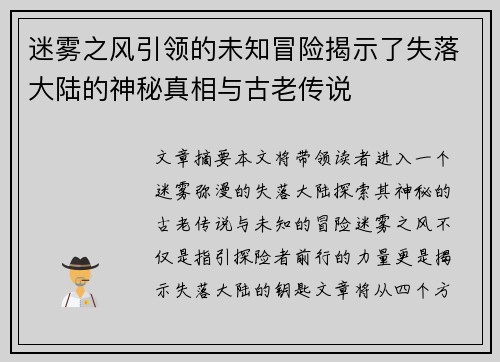 迷雾之风引领的未知冒险揭示了失落大陆的神秘真相与古老传说

文章摘要本文将带领读者进入一个迷雾弥漫的失落大陆探索其神秘的古老传说与未知的冒险迷雾之风不仅是指引探险者前行的力量更是揭示失落大陆的钥匙文章将从四个方